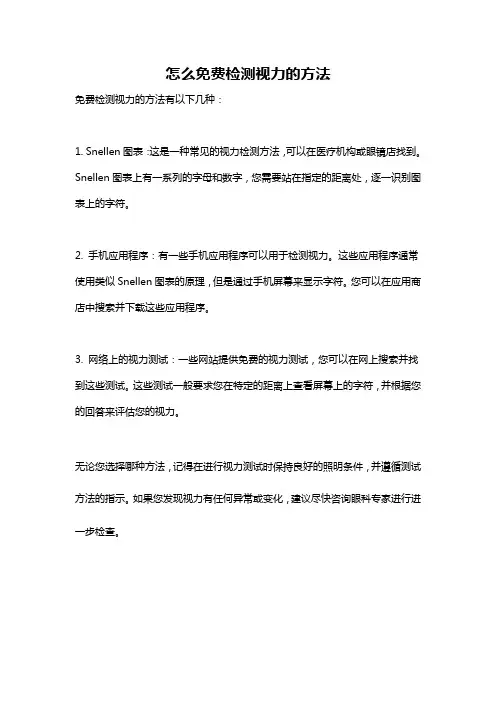 怎么免费检测视力的方法

免费检测视力的方法有以下几种：

1. Snellen 图表：这是一种常见的视力检测方法，可以在医疗机构或眼镜店找到。Snellen 图表上有一系列的字母和数字，您需要站在指定的距离处，逐一识别图表上的字符。

2. 手机应用程序：有一些手机应用程序可以用于检测视力。这些应用程序通常使用类似 Snellen 图表的原理，但是通过手机屏幕来显示字符。您可以在应用商店中搜索并下载这些应用程序。

3. 网络上的视力测试：一些网站提供免费的视力测试，您可以在网上搜索并找到这些测试。这些测试一般要求您在特定的距离上查看屏幕上的字符，并根据您的回答来评估您的视力。

无论您选择哪种方法，记得在进行视力测试时保持良好的照明条件，并遵循测试方法的指示。如果您发现视力有任何异常或变化，建议尽快咨询眼科专家进行进一步检查。